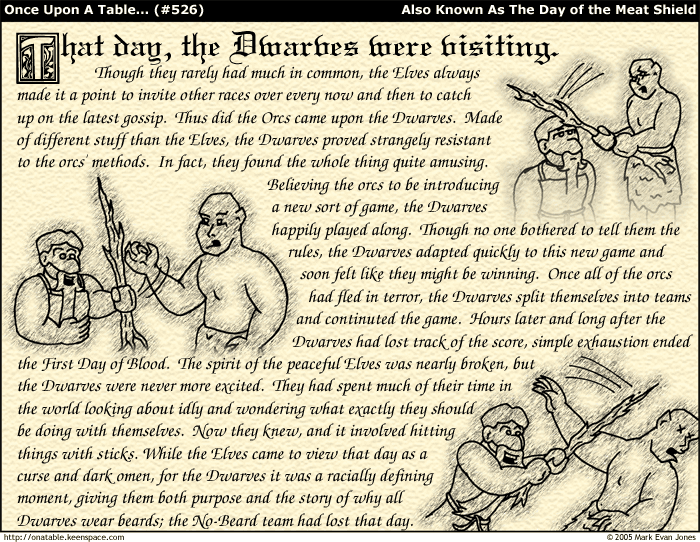 Once Upon A Table... (#526)

Also Known As The Day of the Meat Shield

That day, the Dwarves were visiting.

Though they rarely had much in common, the Elves always made it a point to invite other races over every now and then to catch up on the latest gossip. Thus did the Orcs came upon the Dwarves. Made of different stuff than the Elves, the Dwarves proved strangely resistant to the orcs' methods. In fact, they found the whole thing quite amusing. Believing the orcs to be introducing a new sort of game, the Dwarves happily played along. Though no one bothered to tell them the rules, the Dwarves adapted quickly to this new game and soon felt like they might be winning. Once all of the orcs had fled in terror, the Dwarves split themselves into teams and continuted the game. Hours later and long after the Dwarves had lost track of the score, simple exhaustion ended the First Day of Blood. The spirit of the peaceful Elves was nearly broken, but the Dwarves were never more excited. They had spent much of their time in the world looking about idly and wondering what exactly they should be doing with themselves. Now they knew, and it involved hitting things with sticks. While the Elves came to view that day as a curse and dark omen, for the Dwarves it was a racially defining moment, giving them both purpose and the story of why all Dwarves wear beards; the No-Beard team had lost that day.

http://onatable.keenspace.com

© 2005 Mark Evan Jones